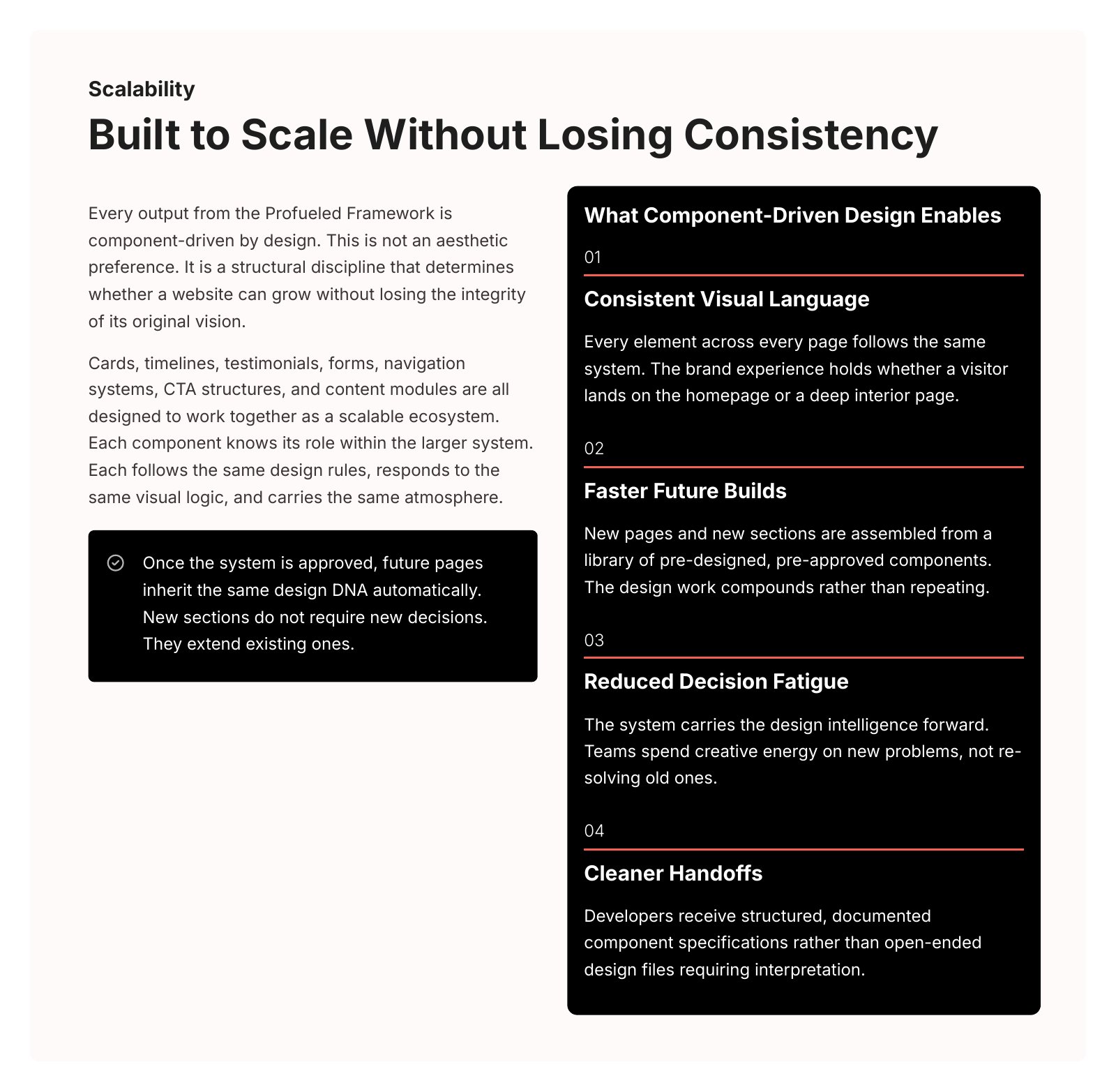 Scalability

Built to Scale Without Losing Consistency

Every output from the Profueled Framework is component-driven by design. This is not an aesthetic preference. It is a structural discipline that determines whether a website can grow without losing the integrity of its original vision.

Cards, timelines, testimonials, forms, navigation systems, CTA structures, and content modules are all designed to work together as a scalable ecosystem. Each component knows its role within the larger system. Each follows the same design rules, responds to the same visual logic, and carries the same atmosphere.

Once the system is approved, future pages inherit the same design DNA automatically. New sections do not require new decisions. They extend existing ones.

What Component-Driven Design Enables

01

Consistent Visual Language

Every element across every page follows the same system. The brand experience holds whether a visitor lands on the homepage or a deep interior page.

02

Faster Future Builds

New pages and new sections are assembled from a library of pre-designed, pre-approved components. The design work compounds rather than repeating.

03

Reduced Decision Fatigue

The system carries the design intelligence forward. Teams spend creative energy on new problems, not re-solving old ones.

04

Cleaner Handoffs

Developers receive structured, documented component specifications rather than open-ended design files requiring interpretation.